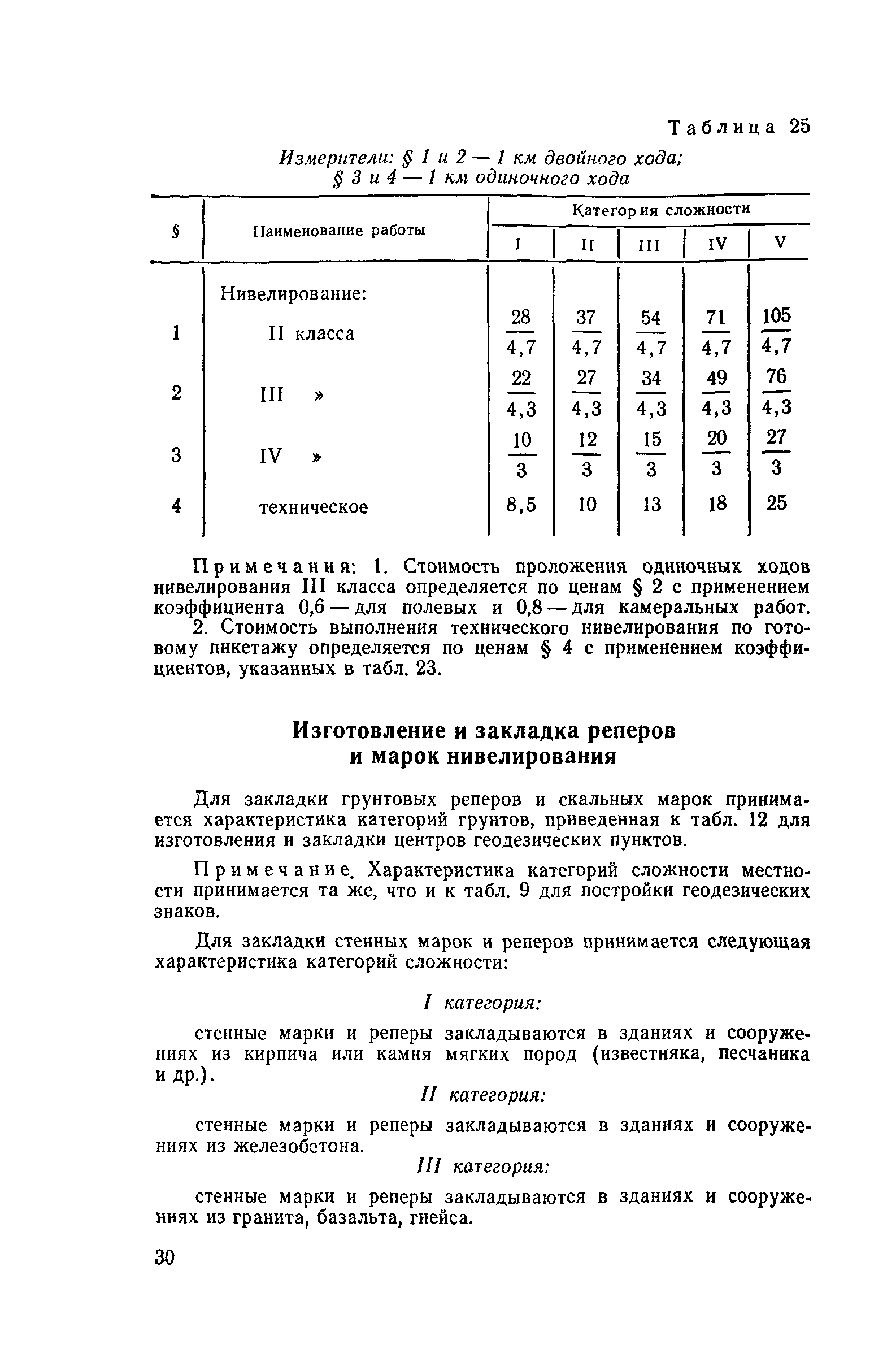 Таблица 25

Измерители: § 1 и 2 — 1 км двойного хода; § 3 и 4 — 1 км одиночного хода

| § | Наименование работы | Категория сложности I | II | III | IV | V |
|---|---|---|---|---|---|---|
| | Нивелирование: | | | | | |
| 1 | II класса | $\frac{28}{4,7}$ | $\frac{37}{4,7}$ | $\frac{54}{4,7}$ | $\frac{71}{4,7}$ | $\frac{105}{4,7}$ |
| 2 | III » | $\frac{22}{4,3}$ | $\frac{27}{4,3}$ | $\frac{34}{4,3}$ | $\frac{49}{4,3}$ | $\frac{76}{4,3}$ |
| 3 | IV » | $\frac{10}{3}$ | $\frac{12}{3}$ | $\frac{15}{3}$ | $\frac{20}{3}$ | $\frac{27}{3}$ |
| 4 | техническое | 8,5 | 10 | 13 | 18 | 25 |

Примечания: 1. Стоимость проложения одиночных ходов нивелирования III класса определяется по ценам § 2 с применением коэффициента 0,6 — для полевых и 0,8 — для камеральных работ.

2. Стоимость выполнения технического нивелирования по готовому пикетажу определяется по ценам § 4 с применением коэффициентов, указанных в табл. 23.

Изготовление и закладка реперов и марок нивелирования

Для закладки грунтовых реперов и скальных марок принимается характеристика категорий грунтов, приведенная к табл. 12 для изготовления и закладки центров геодезических пунктов.

Примечание. Характеристика категорий сложности местности принимается та же, что и к табл. 9 для постройки геодезических знаков.

Для закладки стенных марок и реперов принимается следующая характеристика категорий сложности:

I категория:

стенные марки и реперы закладываются в зданиях и сооружениях из кирпича или камня мягких пород (известняка, песчаника и др.).

II категория:

стенные марки и реперы закладываются в зданиях и сооружениях из железобетона.

III категория:

стенные марки и реперы закладываются в зданиях и сооружениях из гранита, базальта, гнейса.

30